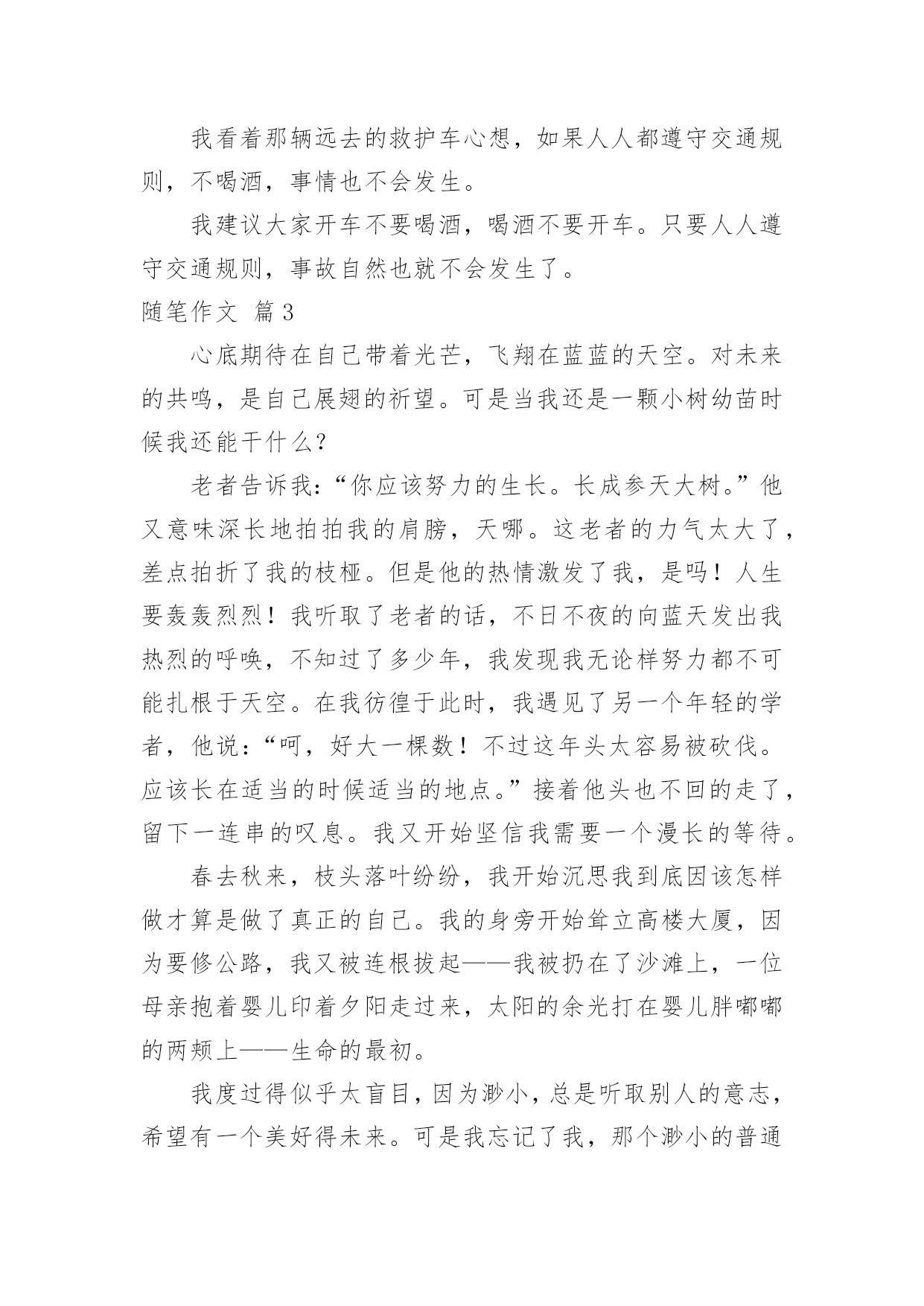 我看着那辆远去的救护车心想，如果人人都遵守交通规则，不喝酒，事情也不会发生。

我建议大家开车不要喝酒，喝酒不要开车。只要人人遵守交通规则，事故自然也就不会发生了。

随笔作文 篇3

心底期待在自己带着光芒，飞翔在蓝蓝的天空。对未来的共鸣，是自己展翅的祈望。可是当我还是一颗小树幼苗时候我还能干什么？

老者告诉我：“你应该努力的生长。长成参天大树。”他又意味深长地拍拍我的肩膀，天哪。这老者的力气太大了，差点拍折了我的枝桠。但是他的热情激发了我，是吗！人生要轰轰烈烈！我听取了老者的话，不日不夜的向蓝天发出我热烈的呼唤，不知过了多少年，我发现我无论样努力都不可能扎根于天空。在我彷徨于此时，我遇见了另一个年轻的学者，他说：“呵，好大一棵数！不过这年头太容易被砍伐。应该长在适当的时候适当的地点。”接着他头也不回的走了，留下一连串的叹息。我又开始坚信我需要一个漫长的等待。

春去秋来，枝头落叶纷纷，我开始沉思我到底因该怎样做才算是做了真正的自己。我的身旁开始耸立高楼大厦，因为要修公路，我又被连根拔起——我被扔在了沙滩上，一位母亲抱着婴儿印着夕阳走过来，太阳的余光打在婴儿胖嘟嘟的两颊上——生命的最初。

我度过得似乎太盲目，因为渺小，总是听取别人的意志，希望有一个美好得未来。可是我忘记了我，那个渺小的普通